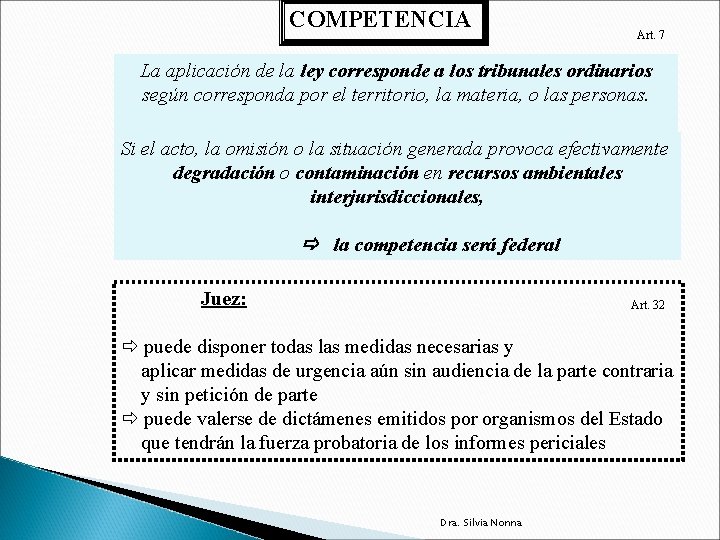 COMPETENCIA

Art. 7

La aplicación de la ley corresponde a los tribunales ordinarios según corresponda por el territorio, la materia, o las personas.

Si el acto, la omisión o la situación generada provoca efectivamente degradación o contaminación en recursos ambientales interjurisdiccionales,

⇨ la competencia será federal

Juez:

Art. 32

⇨ puede disponer todas las medidas necesarias y aplicar medidas de urgencia aún sin audiencia de la parte contraria y sin petición de parte
⇨ puede valerse de dictámenes emitidos por organismos del Estado que tendrán la fuerza probatoria de los informes periciales

Dra. Silvia Nonna